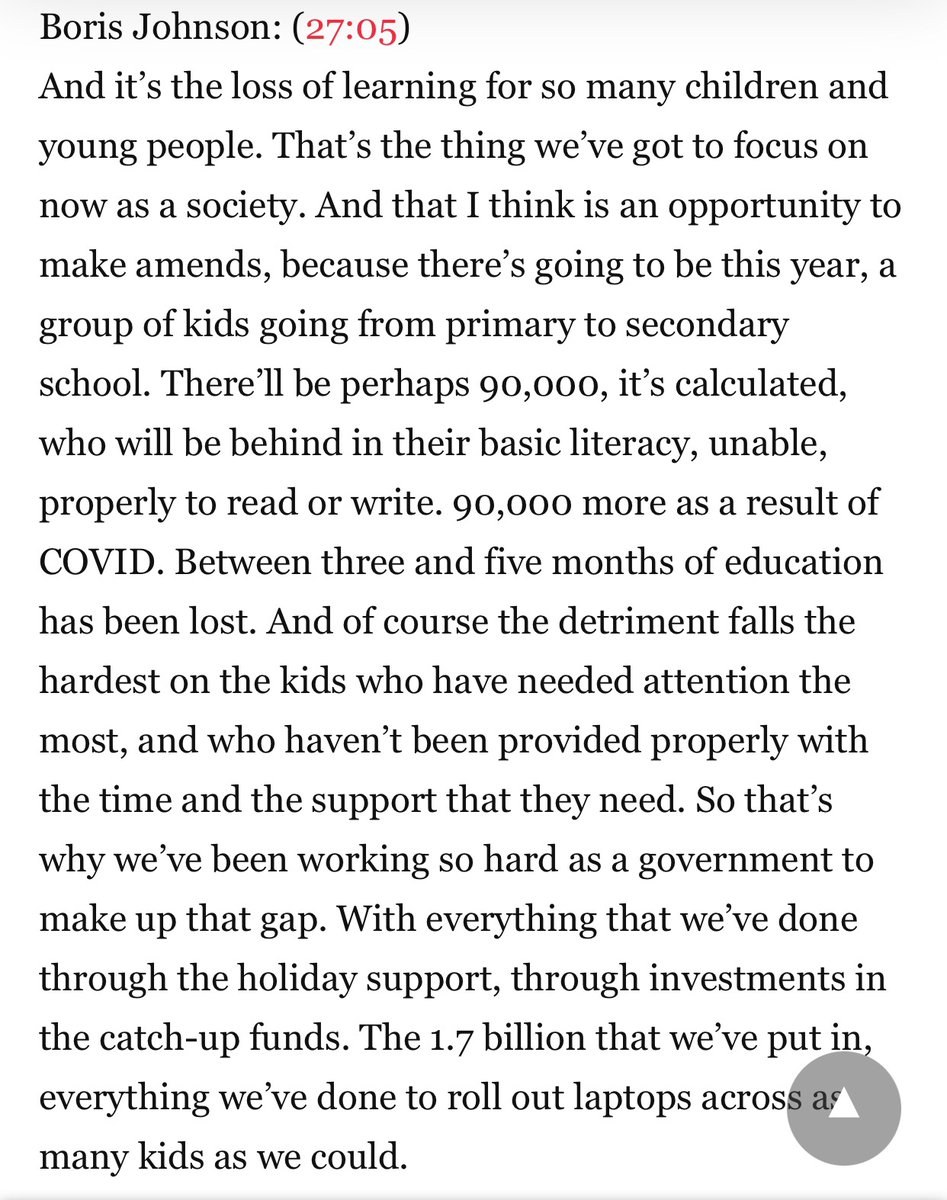 Boris Johnson: (27:05)
And it's the loss of learning for so many children and young people. That's the thing we've got to focus on now as a society. And that I think is an opportunity to make amends, because there's going to be this year, a group of kids going from primary to secondary school. There'll be perhaps 90,000, it's calculated, who will be behind in their basic literacy, unable, properly to read or write. 90,000 more as a result of COVID. Between three and five months of education has been lost. And of course the detriment falls the hardest on the kids who have needed attention the most, and who haven't been provided properly with the time and the support that they need. So that's why we've been working so hard as a government to make up that gap. With everything that we've done through the holiday support, through investments in the catch-up funds. The 1.7 billion that we've put in, everything we've done to roll out laptops across as many kids as we could.